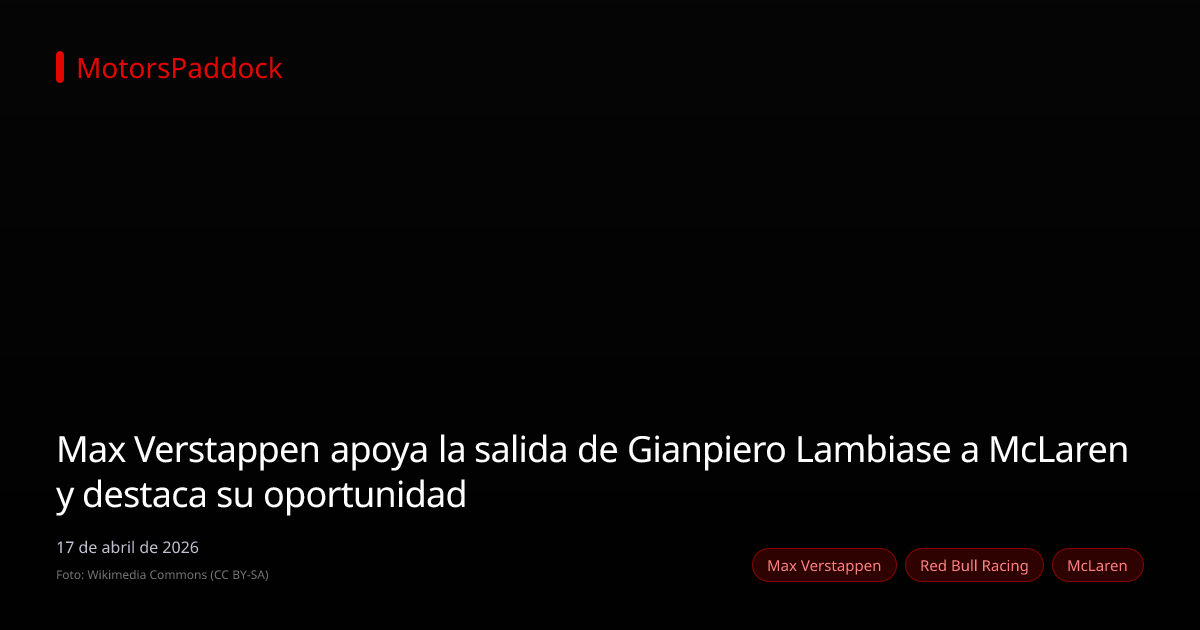 MotorsPaddock

Max Verstappen apoya la salida de Gianpiero Lambiase a McLaren y destaca su oportunidad

17 de abril de 2026

Foto: Wikimedia Commons (CC BY-SA)

Max Verstappen

Red Bull Racing

McLaren